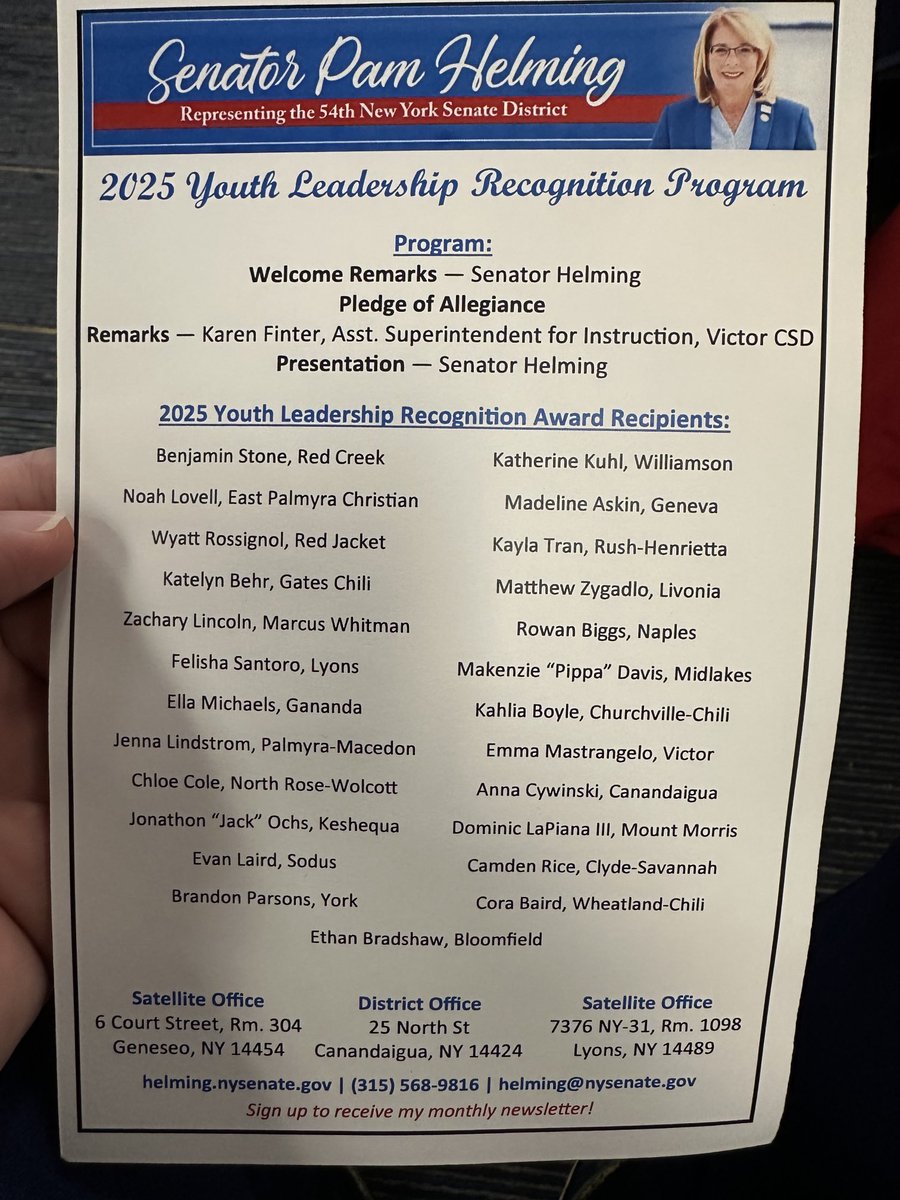 Senator Pam Helming
Representing the 54th New York Senate District

2025 Youth Leadership Recognition Program

Program:
Welcome Remarks — Senator Helming
Pledge of Allegiance
Remarks — Karen Finter, Asst. Superintendent for Instruction, Victor CSD
Presentation — Senator Helming

2025 Youth Leadership Recognition Award Recipients:

Benjamin Stone, Red Creek
Noah Lovell, East Palmyra Christian
Wyatt Rossignol, Red Jacket
Katelyn Behr, Gates Chili
Zachary Lincoln, Marcus Whitman
Felisha Santoro, Lyons
Ella Michaels, Gananda
Jenna Lindstrom, Palmyra-Macedon
Chloe Cole, North Rose-Wolcott
Jonathon "Jack" Ochs, Keshequa
Evan Laird, Sodus
Brandon Parsons, York

Katherine Kuhl, Williamson
Madeline Askin, Geneva
Kayla Tran, Rush-Henrietta
Matthew Zygadlo, Livonia
Rowan Biggs, Naples
Makenzie "Pippa" Davis, Midlakes
Kahlia Boyle, Churchville-Chili
Emma Mastrangelo, Victor
Anna Cywinski, Canandaigua
Dominic LaPiana III, Mount Morris
Camden Rice, Clyde-Savannah
Cora Baird, Wheatland-Chili

Ethan Bradshaw, Bloomfield

Satellite Office
6 Court Street, Rm. 304
Geneseo, NY 14454

District Office
25 North St
Canandaigua, NY 14424

Satellite Office
7376 NY-31, Rm. 1098
Lyons, NY 14489

helming.nysenate.gov | (315) 568-9816 | helming@nysenate.gov
Sign up to receive my monthly newsletter!